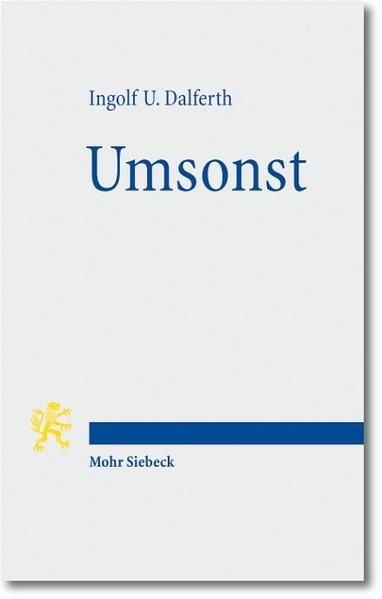 Ingolf U. Dalferth

Umsonst

Mohr Siebeck